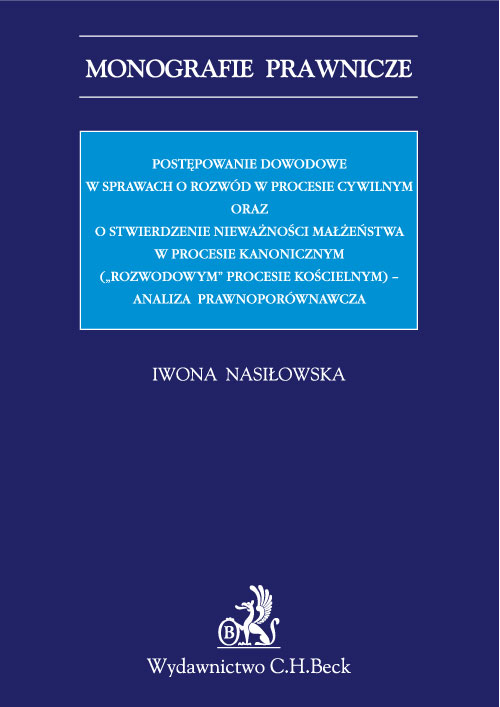 MONOGRAFIE PRAWNICZE

POSTĘPOWANIE DOWODOWE
W SPRAWACH O ROZWÓD W PROCESIE CYWILNYM
ORAZ
O STWIERDZENIE NIEWAŻNOŚCI MAŁŻEŃSTWA
W PROCESIE KANONICZNYM
(„ROZWODOWYM" PROCESIE KOŚCIELNYM) –
ANALIZA PRAWNOPORÓWNAWCZA

IWONA NASIŁOWSKA

B

Wydawnictwo C.H.Beck